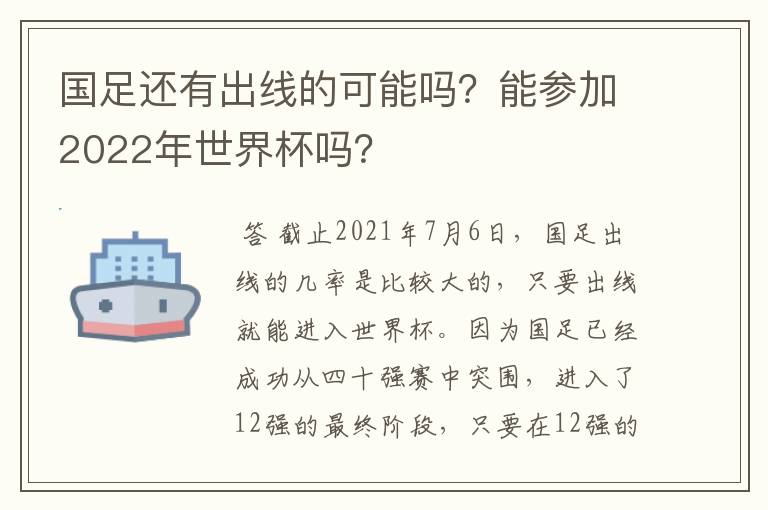 国足还有出线的可能吗？能参加2022年世界杯吗？

答 截止2021年7月6日，国足出线的几率是比较大的，只要出线就能进入世界杯。因为国足已经成功从四十强赛中突围，进入了12强的最终阶段，只要在12强的